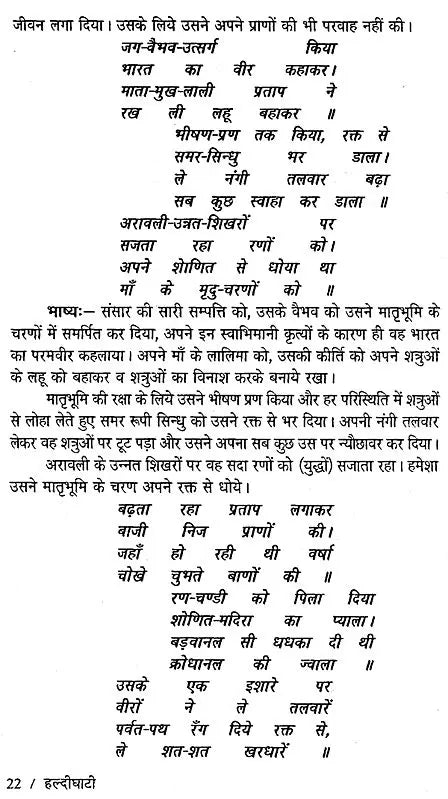 जीवन लगा दिया। उसके लिये उसने अपने प्राणों की भी परवाह नहीं की।

जग-वैभव-उत्सर्ग किया
भारत का वीर कहाकर।
माता-मुख-लाली प्रताप ने
रख ली लहू बहाकर ॥
भीषण-प्रण तक किया, रक्त से
समर-सिन्धु भर डाला।
ले नंगी तलवार बढ़ा
सब कुछ स्वाहा कर डाला ॥
अरावली-उन्नत-शिखरों पर
सजता रहा रणों को।
अपने शोणित से धोया था
माँ के मृदु-चरणों को ॥

भाष्यः— संसार की सारी सम्पत्ति को, उसके वैभव को उसने मातृभूमि के चरणों में समर्पित कर दिया, अपने इन स्वाभिमानी कृत्यों के कारण ही वह भारत का परमवीर कहलाया। अपने माँ के लालिमा को, उसकी कीर्ति को अपने शत्रुओं के लहू को बहाकर व शत्रुओं का विनाश करके बनाये रखा।

मातृभूमि की रक्षा के लिये उसने भीषण प्रण किया और हर परिस्थिति में शत्रुओं से लोहा लेते हुए समर रूपी सिन्धु को उसने रक्त से भर दिया। अपनी नंगी तलवार लेकर वह शत्रुओं पर टूट पड़ा और उसने अपना सब कुछ उस पर न्यौछावर कर दिया।

अरावली के उन्नत शिखरों पर वह सदा रणों को (युद्धों) सजाता रहा। हमेशा उसने मातृभूमि के चरण अपने रक्त से धोये।

बढ़ता रहा प्रताप लगाकर
बाजी निज प्राणों की।
जहाँ हो रही थी वर्षा
चोखे चुभते बाणों की ॥
रण-चण्डी को पिला दिया
शोणित-मदिरा का प्याला।
बड़वानल सी धधका दी थी
क्रोधानल की ज्वाला ॥
उसके एक इशारे पर
वीरों ने ले तलवारें
पर्वत-पथ रँग दिये रक्त से,
ले शत-शत खरधारें ॥

22 / हल्दीघाटी